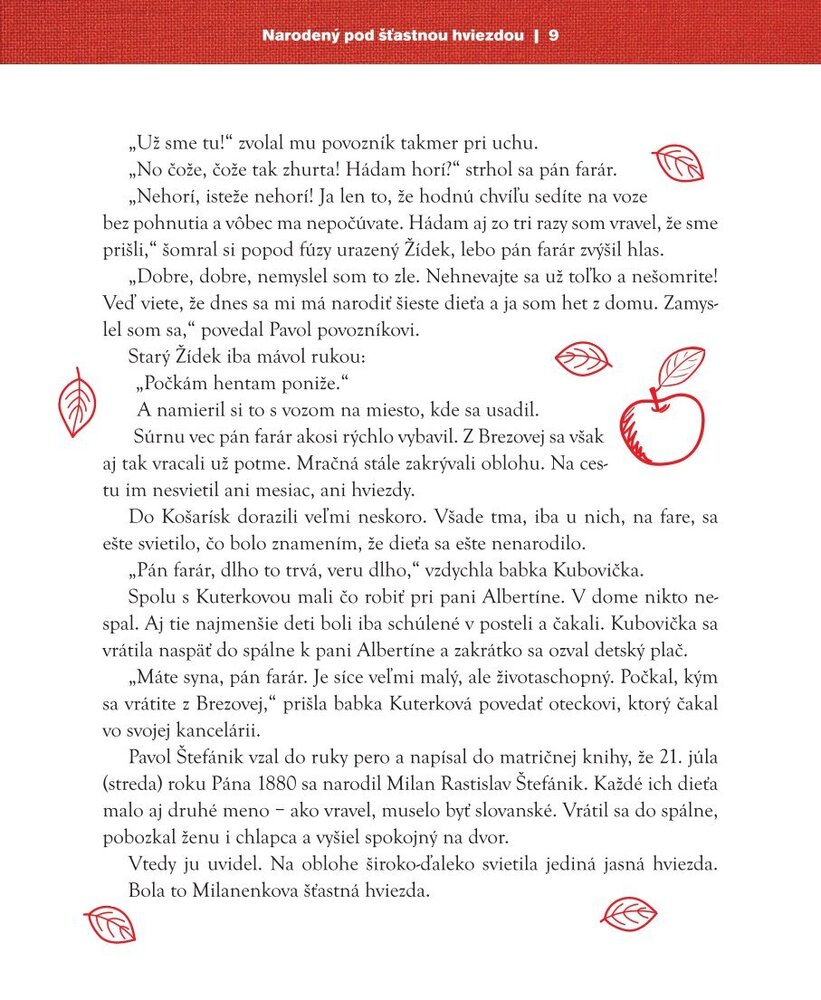 Narodený pod šťastnou hviezdou | 9

„Už sme tu!“ zvolal mu povozník takmer pri uchu.

„No čože, čože tak zhurta! Hádam horí?“ strhol sa pán farár.

„Nehorí, isteže nehorí! Ja len to, že hodnú chvíľu sedíte na voze bez pohnutia a vôbec ma nepočúvate. Hádam aj zo tri razy som vravel, že sme prišli,“ šomral si popod fúzy urazený Žídek, lebo pán farár zvýšil hlas.

„Dobre, dobre, nemyslel som to zle. Nehnevajte sa už toľko a nešomrite! Veď viete, že dnes sa mi má narodiť šieste dieťa a ja som het z domu. Zamyslel som sa,“ povedal Pavol povozníkovi.

Starý Žídek iba mávol rukou:

„Počkám hentam poniže.“

A namieril si to s vozom na miesto, kde sa usadil.

Súrnu vec pán farár akosi rýchlo vybavil. Z Brezovej sa však aj tak vracali už potme. Mračná stále zakrývali oblohu. Na cestu im nesvietil ani mesiac, ani hviezdy.

Do Košarísk dorazili veľmi neskoro. Všade tma, iba u nich, na fare, sa ešte svietilo, čo bolo znamením, že dieťa sa ešte nenarodilo.

„Pán farár, dlho to trvá, veru dlho,“ vzdychla babka Kubovička.

Spolu s Kuterkovou mali čo robiť pri pani Albertíne. V dome nikto nespal. Aj tie najmenšie deti boli iba schúlené v posteli a čakali. Kubovička sa vrátila naspäť do spálne k pani Albertíne a zakrátko sa ozval detský plač.

„Máte syna, pán farár. Je síce veľmi malý, ale životaschopný. Počkal, kým sa vrátite z Brezovej,“ prišla babka Kuterková povedať oteckovi, ktorý čakal vo svojej kancelárii.

Pavol Štefánik vzal do ruky pero a napísal do matričnej knihy, že 21. júla (streda) roku Pána 1880 sa narodil Milan Rastislav Štefánik. Každé ich dieťa malo aj druhé meno – ako vravel, muselo byť slovanské. Vrátil sa do spálne, pobozkal ženu i chlapca a vyšiel spokojný na dvor.

Vtedy ju uvidel. Na oblohe široko-ďaleko svietila jediná jasná hviezda. Bola to Milanenkova šťastná hviezda.